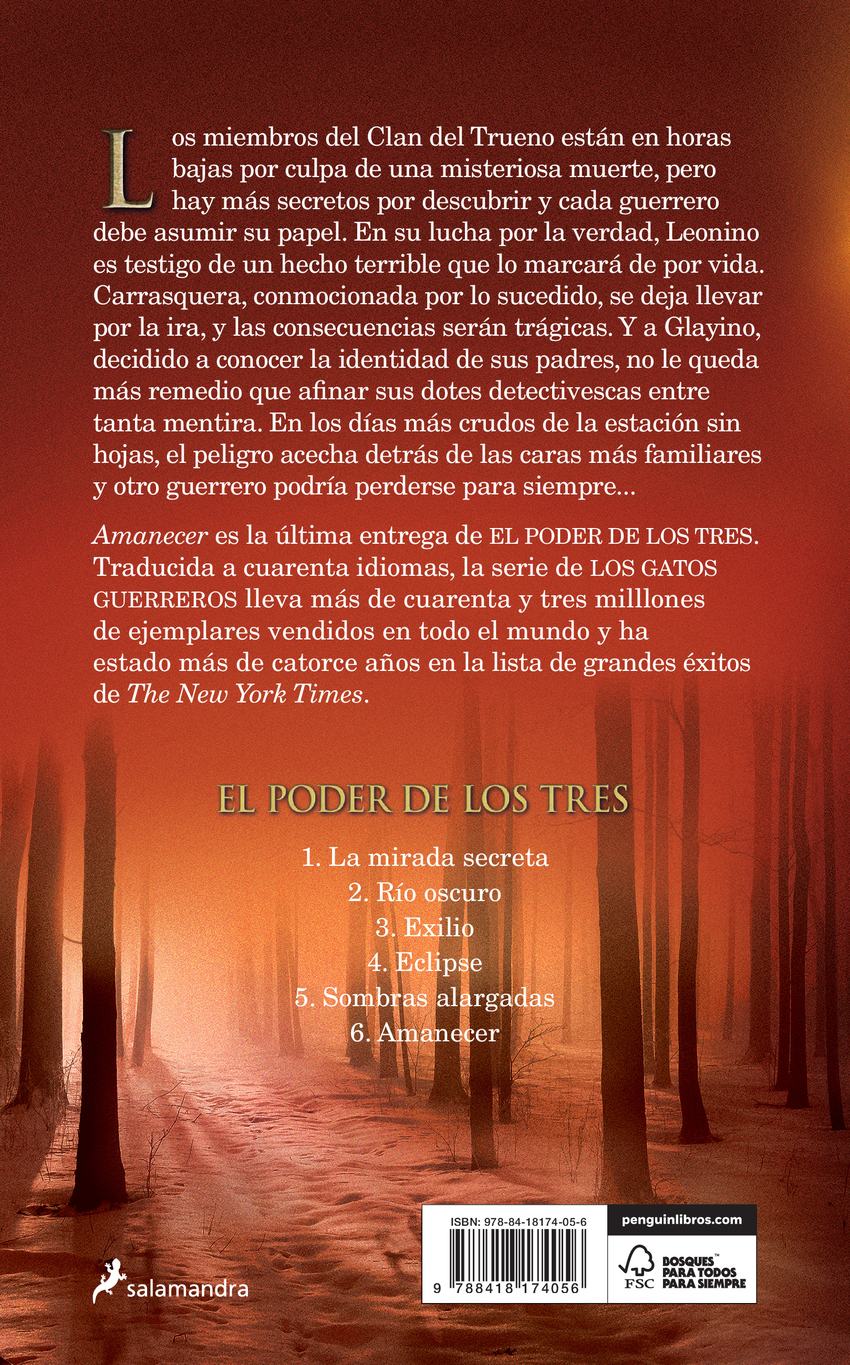 Los miembros del Clan del Trueno están en horas bajas por culpa de una misteriosa muerte, pero hay más secretos por descubrir y cada guerrero debe asumir su papel. En su lucha por la verdad, Leonino es testigo de un hecho terrible que lo marcará de por vida. Carrasquera, conmocionada por lo sucedido, se deja llevar por la ira, y las consecuencias serán trágicas. Y a Glayino, decidido a conocer la identidad de sus padres, no le queda más remedio que afinar sus dotes detectivescas entre tanta mentira. En los días más crudos de la estación sin hojas, el peligro acecha detrás de las caras más familiares y otro guerrero podría perderse para siempre...

Amanecer es la última entrega de EL PODER DE LOS TRES. Traducida a cuarenta idiomas, la serie de LOS GATOS GUERREROS lleva más de cuarenta y tres milllones de ejemplares vendidos en todo el mundo y ha estado más de catorce años en la lista de grandes éxitos de The New York Times.

EL PODER DE LOS TRES

1. La mirada secreta
2. Río oscuro
3. Exilio
4. Eclipse
5. Sombras alargadas
6. Amanecer

salamandra

ISBN: 978-84-18174-05-6
9 788418 174056

penguinlibros.com

FSC
BOSQUES™ PARA TODOS PARA SIEMPRE